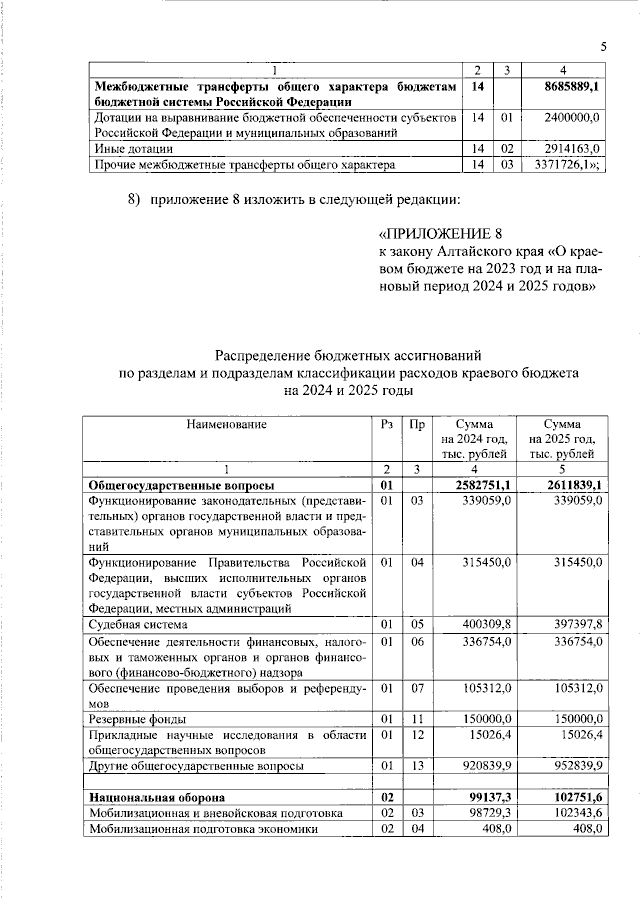 5

| 1 | 2 | 3 | 4 |
|---|---|---|---|
| **Межбюджетные трансферты общего характера бюджетам бюджетной системы Российской Федерации** | **14** | | **8685889,1** |
| Дотации на выравнивание бюджетной обеспеченности субъектов Российской Федерации и муниципальных образований | 14 | 01 | 2400000,0 |
| Иные дотации | 14 | 02 | 2914163,0 |
| Прочие межбюджетные трансферты общего характера | 14 | 03 | 3371726,1»; |

8) приложение 8 изложить в следующей редакции:

«ПРИЛОЖЕНИЕ 8
к закону Алтайского края «О краевом бюджете на 2023 год и на плановый период 2024 и 2025 годов»

Распределение бюджетных ассигнований по разделам и подразделам классификации расходов краевого бюджета на 2024 и 2025 годы

| Наименование | Рз | Пр | Сумма на 2024 год, тыс. рублей | Сумма на 2025 год, тыс. рублей |
|---|---|---|---|---|
| 1 | 2 | 3 | 4 | 5 |
| **Общегосударственные вопросы** | **01** | | **2582751,1** | **2611839,1** |
| Функционирование законодательных (представительных) органов государственной власти и представительных органов муниципальных образований | 01 | 03 | 339059,0 | 339059,0 |
| Функционирование Правительства Российской Федерации, высших исполнительных органов государственной власти субъектов Российской Федерации, местных администраций | 01 | 04 | 315450,0 | 315450,0 |
| Судебная система | 01 | 05 | 400309,8 | 397397,8 |
| Обеспечение деятельности финансовых, налоговых и таможенных органов и органов финансового (финансово-бюджетного) надзора | 01 | 06 | 336754,0 | 336754,0 |
| Обеспечение проведения выборов и референдумов | 01 | 07 | 105312,0 | 105312,0 |
| Резервные фонды | 01 | 11 | 150000,0 | 150000,0 |
| Прикладные научные исследования в области общегосударственных вопросов | 01 | 12 | 15026,4 | 15026,4 |
| Другие общегосударственные вопросы | 01 | 13 | 920839,9 | 952839,9 |
| | | | | |
| **Национальная оборона** | **02** | | **99137,3** | **102751,6** |
| Мобилизационная и вневойсковая подготовка | 02 | 03 | 98729,3 | 102343,6 |
| Мобилизационная подготовка экономики | 02 | 04 | 408,0 | 408,0 |